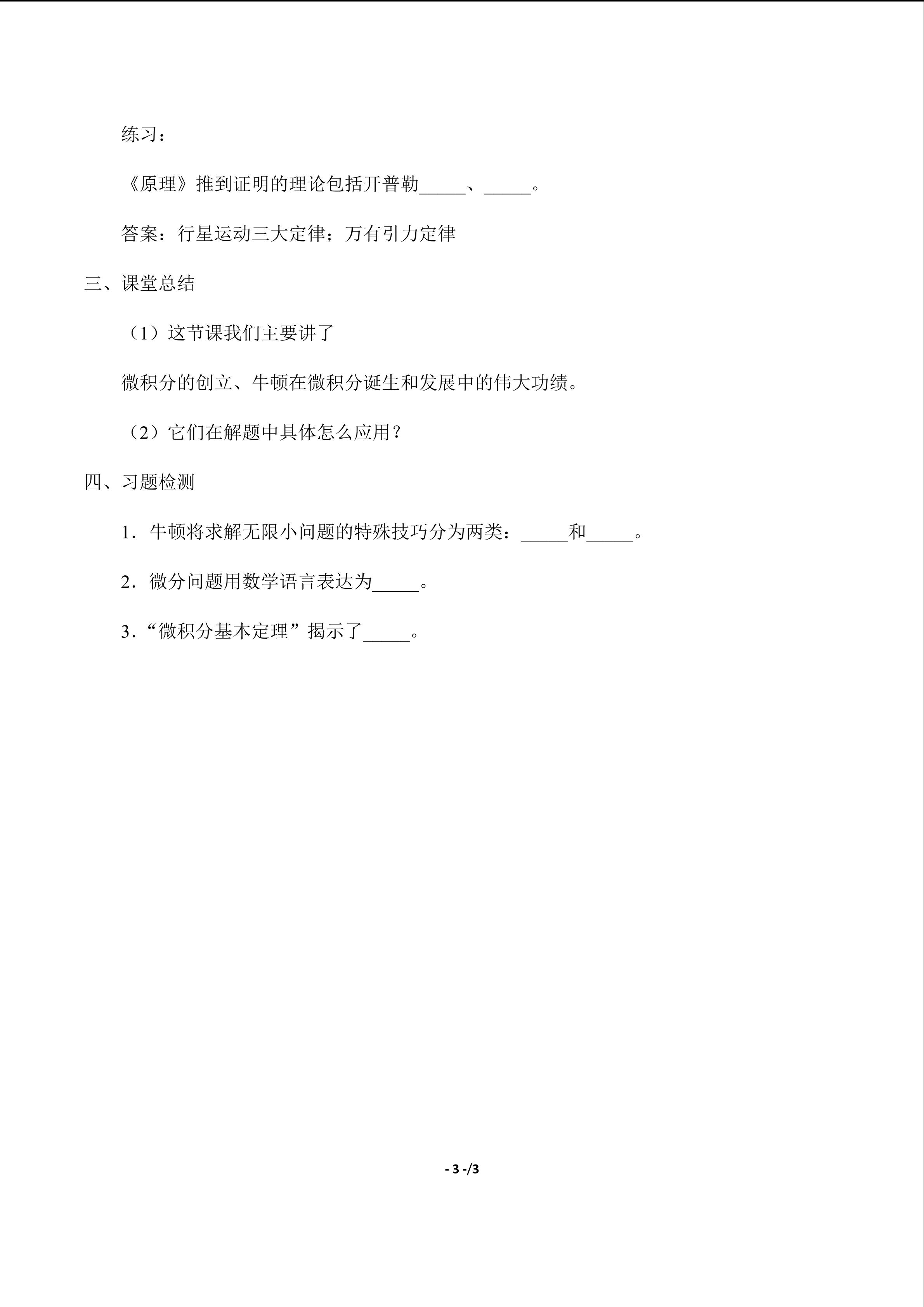 练习：

《原理》推到证明的理论包括开普勒_____、_____。

答案：行星运动三大定律；万有引力定律

三、课堂总结

（1）这节课我们主要讲了

微积分的创立、牛顿在微积分诞生和发展中的伟大功绩。

（2）它们在解题中具体怎么应用？

四、习题检测

1．牛顿将求解无限小问题的特殊技巧分为两类：_____和_____。

2．微分问题用数学语言表达为_____。

3．“微积分基本定理”揭示了_____。

- 3 -/3